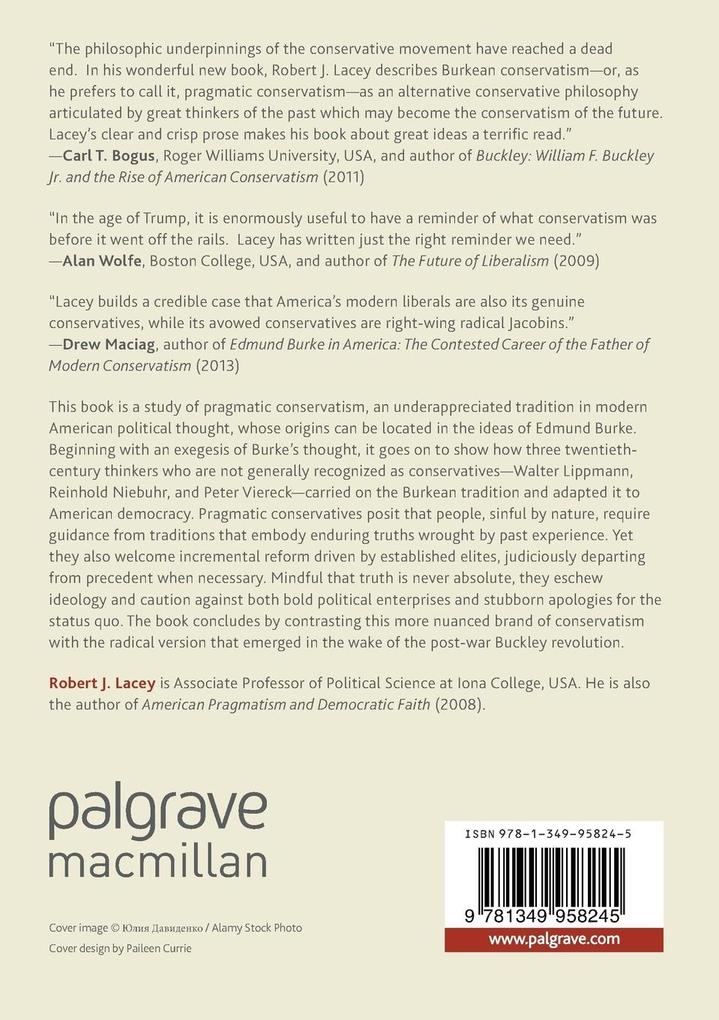 "The philosophic underpinnings of the conservative movement have reached a dead end. In his wonderful new book, Robert J. Lacey describes Burkean conservatism—or, as he prefers to call it, pragmatic conservatism—as an alternative conservative philosophy articulated by great thinkers of the past which may become the conservatism of the future. Lacey's clear and crisp prose makes his book about great ideas a terrific read."
—Carl T. Bogus, Roger Williams University, USA, and author of Buckley: William F. Buckley Jr. and the Rise of American Conservatism (2011)

"In the age of Trump, it is enormously useful to have a reminder of what conservatism was before it went off the rails. Lacey has written just the right reminder we need."
—Alan Wolfe, Boston College, USA, and author of The Future of Liberalism (2009)

"Lacey builds a credible case that America's modern liberals are also its genuine conservatives, while its avowed conservatives are right-wing radical Jacobins."
—Drew Maciag, author of Edmund Burke in America: The Contested Career of the Father of Modern Conservatism (2013)

This book is a study of pragmatic conservatism, an underappreciated tradition in modern American political thought, whose origins can be located in the ideas of Edmund Burke. Beginning with an exegesis of Burke's thought, it goes on to show how three twentieth-century thinkers who are not generally recognized as conservatives—Walter Lippmann, Reinhold Niebuhr, and Peter Viereck—carried on the Burkean tradition and adapted it to American democracy. Pragmatic conservatives posit that people, sinful by nature, require guidance from traditions that embody enduring truths wrought by past experience. Yet they also welcome incremental reform driven by established elites, judiciously departing from precedent when necessary. Mindful that truth is never absolute, they eschew ideology and caution against both bold political enterprises and stubborn apologies for the status quo. The book concludes by contrasting this more nuanced brand of conservatism with the radical version that emerged in the wake of the post-war Buckley revolution.

Robert J. Lacey is Associate Professor of Political Science at Iona College, USA. He is also the author of American Pragmatism and Democratic Faith (2008).

palgrave
macmillan

Cover image © Юлия Давиденко / Alamy Stock Photo
Cover design by Paileen Currie

ISBN 978-1-349-95824-5

9 781349 958245

www.palgrave.com